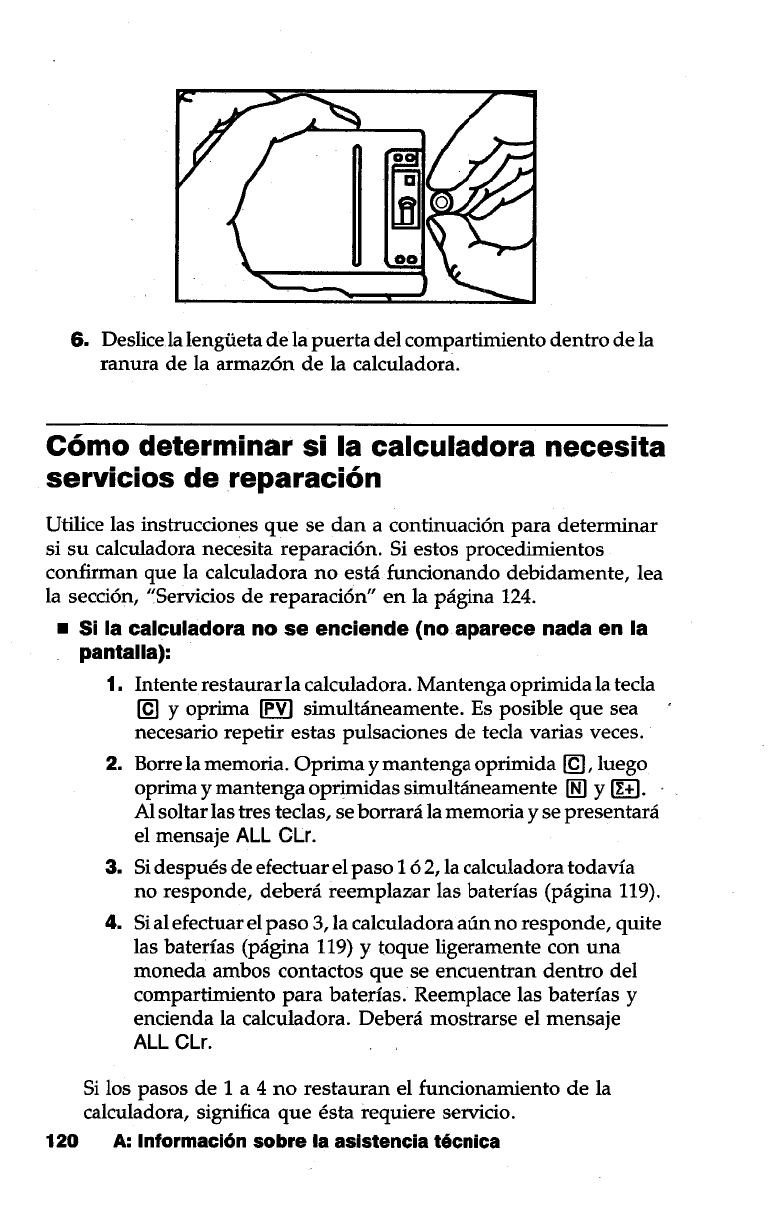 6. Deslice la lengüeta de la puerta del compartimiento dentro de la ranura de la armazón de la calculadora.

Cómo determinar si la calculadora necesita servicios de reparación

Utilice las instrucciones que se dan a continuación para determinar si su calculadora necesita reparación. Si estos procedimientos confirman que la calculadora no está funcionando debidamente, lea la sección, "Servicios de reparación" en la página 124.

■ Si la calculadora no se enciende (no aparece nada en la pantalla):

1. Intente restaurar la calculadora. Mantenga oprimida la tecla C y oprima PV simultáneamente. Es posible que sea necesario repetir estas pulsaciones de tecla varias veces.

2. Borre la memoria. Oprima y mantenga oprimida C, luego oprima y mantenga oprimidas simultáneamente N y Σ+. Al soltar las tres teclas, se borrará la memoria y se presentará el mensaje ALL CLr.

3. Si después de efectuar el paso 1 ó 2, la calculadora todavía no responde, deberá reemplazar las baterías (página 119).

4. Si al efectuar el paso 3, la calculadora aún no responde, quite las baterías (página 119) y toque ligeramente con una moneda ambos contactos que se encuentran dentro del compartimiento para baterías. Reemplace las baterías y encienda la calculadora. Deberá mostrarse el mensaje ALL CLr.

Si los pasos de 1 a 4 no restauran el funcionamiento de la calculadora, significa que ésta requiere servicio.

120 A: Información sobre la asistencia técnica